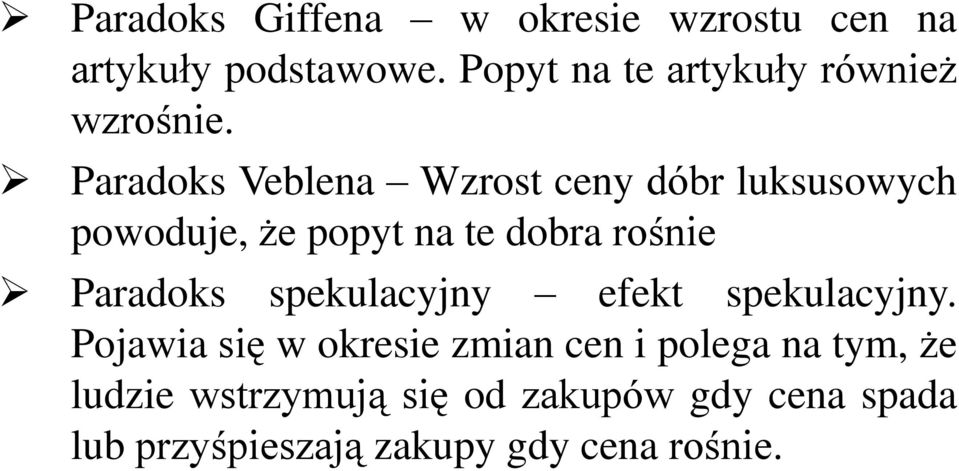 ➢ Paradoks Giffena – w okresie wzrostu cen na artykuły podstawowe. Popyt na te artykuły również wzrośnie.

➢ Paradoks Veblena – Wzrost ceny dóbr luksusowych powoduje, że popyt na te dobra rośnie

➢ Paradoks spekulacyjny – efekt spekulacyjny. Pojawia się w okresie zmian cen i polega na tym, że ludzie wstrzymują się od zakupów gdy cena spada lub przyśpieszają zakupy gdy cena rośnie.